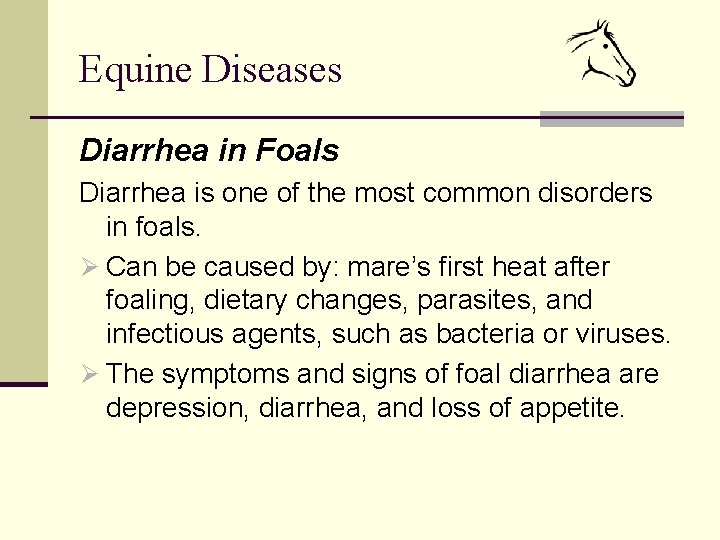 Equine Diseases

Diarrhea in Foals

Diarrhea is one of the most common disorders in foals.

➢ Can be caused by: mare's first heat after foaling, dietary changes, parasites, and infectious agents, such as bacteria or viruses.

➢ The symptoms and signs of foal diarrhea are depression, diarrhea, and loss of appetite.